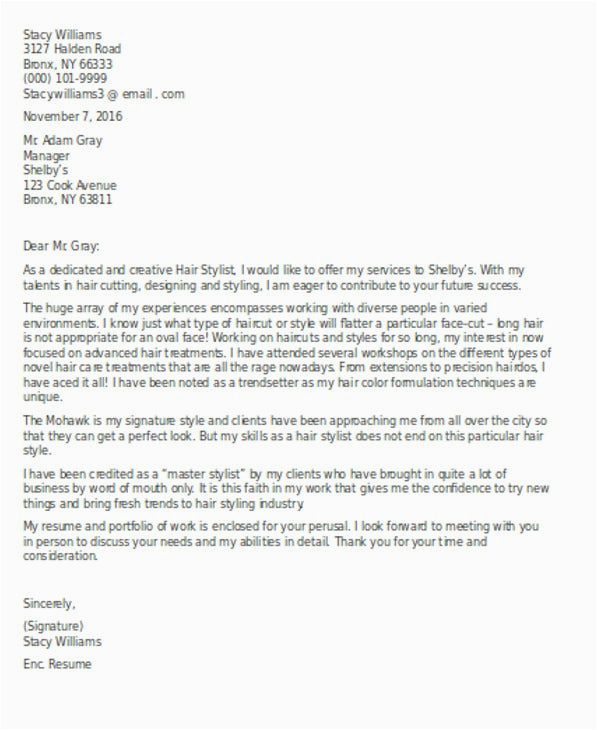 Stacy Williams
3127 Halden Road
Bronx, NY 66333
(000) 101-9999
Stacywilliams3 @ email . com

November 7, 2016

Mr. Adam Gray
Manager
Shelby's
123 Cook Avenue
Bronx, NY 63811

Dear Mr. Gray:

As a dedicated and creative Hair Stylist, I would like to offer my services to Shelby's. With my talents in hair cutting, designing and styling, I am eager to contribute to your future success.

The huge array of my experiences encompasses working with diverse people in varied environments. I know just what type of haircut or style will flatter a particular face-cut – long hair is not appropriate for an oval face! Working on haircuts and styles for so long, my interest in now focused on advanced hair treatments. I have attended several workshops on the different types of novel hair care treatments that are all the rage nowadays. From extensions to precision hairdos, I have aced it all! I have been noted as a trendsetter as my hair color formulation techniques are unique.

The Mohawk is my signature style and clients have been approaching me from all over the city so that they can get a perfect look. But my skills as a hair stylist does not end on this particular hair style.

I have been credited as a "master stylist" by my clients who have brought in quite a lot of business by word of mouth only. It is this faith in my work that gives me the confidence to try new things and bring fresh trends to hair styling industry.

My resume and portfolio of work is enclosed for your perusal. I look forward to meeting with you in person to discuss your needs and my abilities in detail. Thank you for your time and consideration.

Sincerely,

(Signature)
Stacy Williams

Enc. Resume